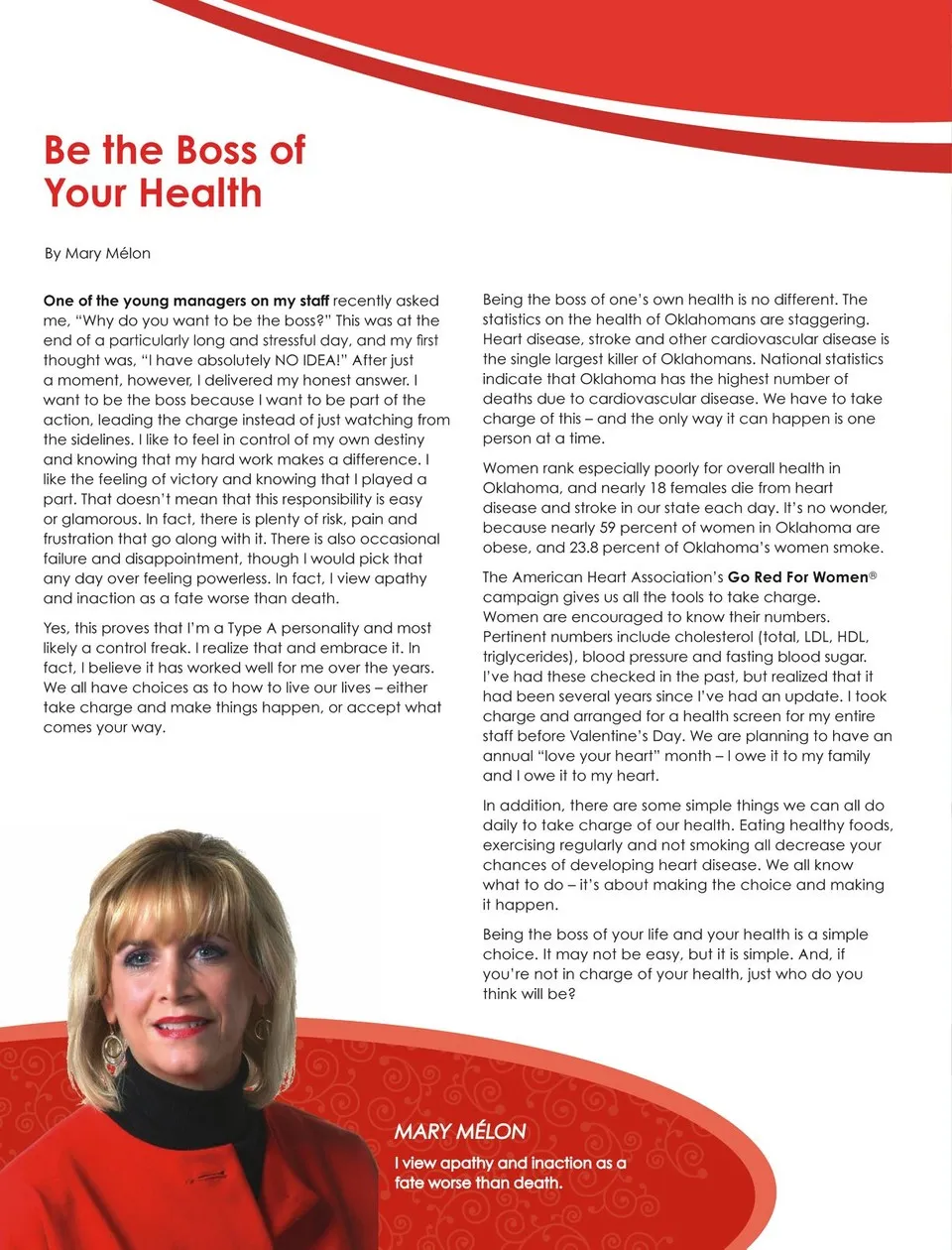 Be the Boss of Your Health

By Mary Mélon

One of the young managers on my staff recently asked me, "Why do you want to be the boss?" This was at the end of a particularly long and stressful day, and my first thought was, "I have absolutely NO IDEA!" After just a moment, however, I delivered my honest answer. I want to be the boss because I want to be part of the action, leading the charge instead of just watching from the sidelines. I like to feel in control of my own destiny and knowing that my hard work makes a difference. I like the feeling of victory and knowing that I played a part. That doesn't mean that this responsibility is easy or glamorous. In fact, there is plenty of risk, pain and frustration that go along with it. There is also occasional failure and disappointment, though I would pick that any day over feeling powerless. In fact, I view apathy and inaction as a fate worse than death.

Yes, this proves that I'm a Type A personality and most likely a control freak. I realize that and embrace it. In fact, I believe it has worked well for me over the years. We all have choices as to how to live our lives – either take charge and make things happen, or accept what comes your way.

Being the boss of one's own health is no different. The statistics on the health of Oklahomans are staggering. Heart disease, stroke and other cardiovascular disease is the single largest killer of Oklahomans. National statistics indicate that Oklahoma has the highest number of deaths due to cardiovascular disease. We have to take charge of this – and the only way it can happen is one person at a time.

Women rank especially poorly for overall health in Oklahoma, and nearly 18 females die from heart disease and stroke in our state each day. It's no wonder, because nearly 59 percent of women in Oklahoma are obese, and 23.8 percent of Oklahoma's women smoke.

The American Heart Association's Go Red For Women® campaign gives us all the tools to take charge. Women are encouraged to know their numbers. Pertinent numbers include cholesterol (total, LDL, HDL, triglycerides), blood pressure and fasting blood sugar. I've had these checked in the past, but realized that it had been several years since I've had an update. I took charge and arranged for a health screen for my entire staff before Valentine's Day. We are planning to have an annual "love your heart" month – I owe it to my family and I owe it to my heart.

In addition, there are some simple things we can all do daily to take charge of our health. Eating healthy foods, exercising regularly and not smoking all decrease your chances of developing heart disease. We all know what to do – it's about making the choice and making it happen.

Being the boss of your life and your health is a simple choice. It may not be easy, but it is simple. And, if you're not in charge of your health, just who do you think will be?

MARY MÉLON
I view apathy and inaction as a fate worse than death.